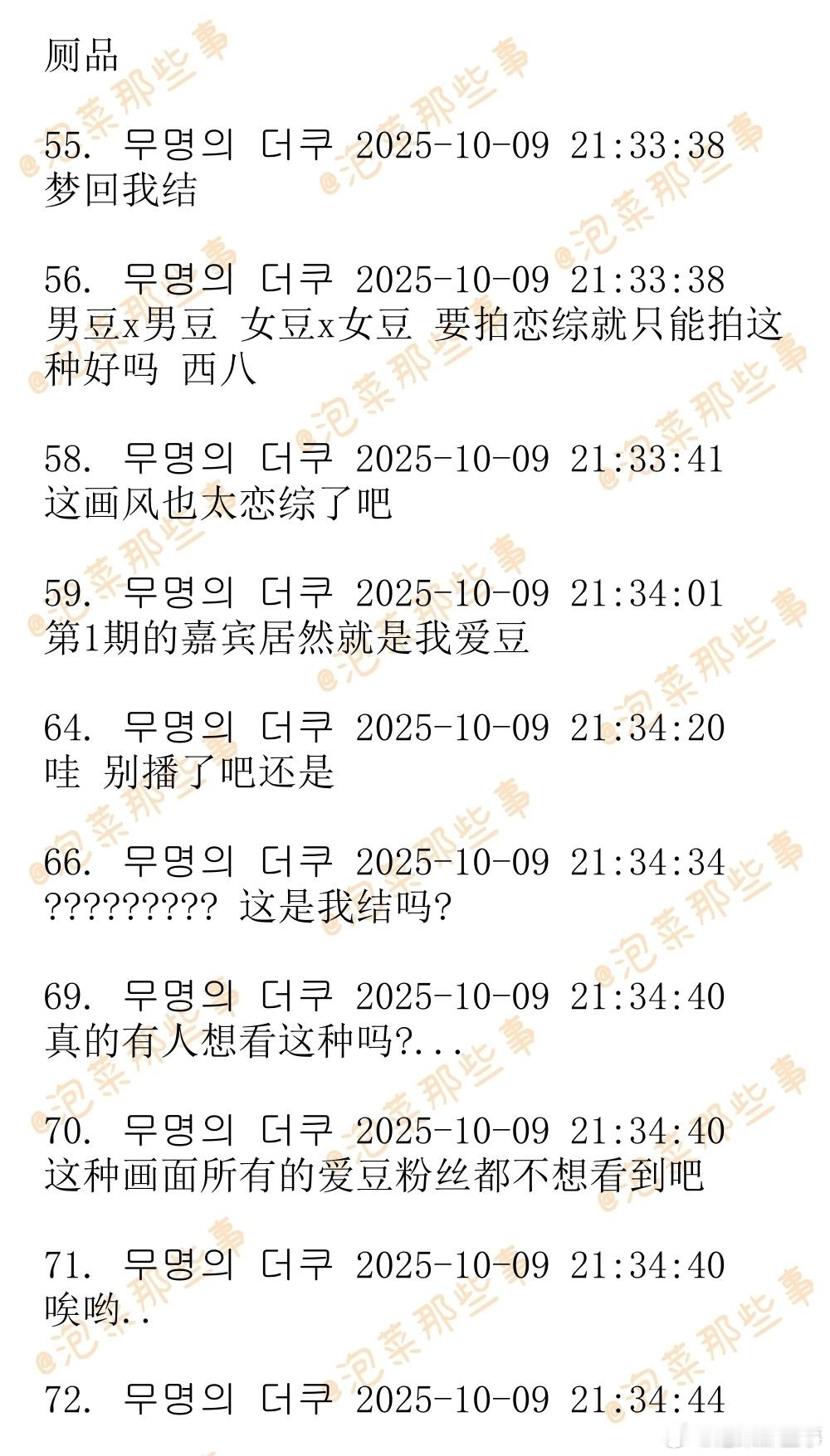 厕品

55. 무명의 더쿠 2025-10-09 21:33:38
梦回我结

56. 무명의 더쿠 2025-10-09 21:33:38
男豆x男豆 女豆x女豆 要拍恋综就只能拍这种好吗 西八

58. 무명의 더쿠 2025-10-09 21:33:41
这画风也太恋综了吧

59. 무명의 더쿠 2025-10-09 21:34:01
第1期的嘉宾居然就是我爱豆

64. 무명의 더쿠 2025-10-09 21:34:20
哇 别播了吧还是

66. 무명의 더쿠 2025-10-09 21:34:34
????????? 这是我结吗?

69. 무명의 더쿠 2025-10-09 21:34:40
真的有人想看这种吗?...

70. 무명의 더쿠 2025-10-09 21:34:40
这种画面所有的爱豆粉丝都不想看到吧

71. 무명의 더쿠 2025-10-09 21:34:40
唉哟..

72. 무명의 더쿠 2025-10-09 21:34:44

@泡菜那些事